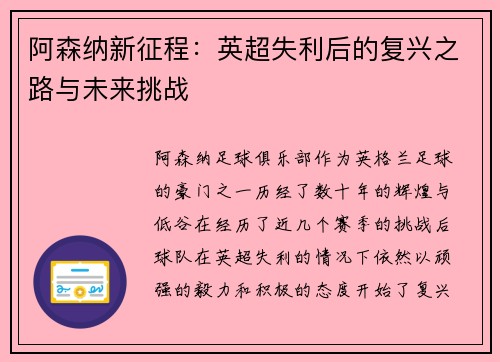 阿森纳新征程：英超失利后的复兴之路与未来挑战

阿森纳足球俱乐部作为英格兰足球的豪门之一历经了数十年的辉煌与低谷在经历了近几个赛季的挑战后球队在英超失利的情况下依然以顽强的毅力和积极的态度开始了复兴